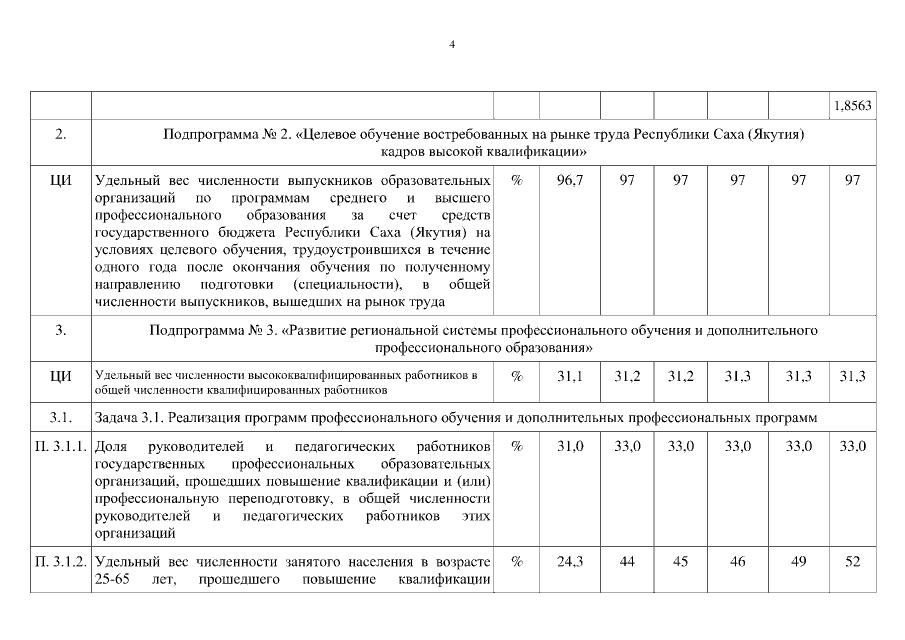 4

| | | | | | | | | |
|---|---|---|---|---|---|---|---|---|
| | | | | | | | | 1,8563 |
| 2. | Подпрограмма № 2. «Целевое обучение востребованных на рынке труда Республики Саха (Якутия) кадров высокой квалификации» | | | | | | | |
| ЦИ | Удельный вес численности выпускников образовательных организаций по программам среднего и высшего профессионального образования за счет средств государственного бюджета Республики Саха (Якутия) на условиях целевого обучения, трудоустроившихся в течение одного года после окончания обучения по полученному направлению подготовки (специальности), в общей численности выпускников, вышедших на рынок труда | % | 96,7 | 97 | 97 | 97 | 97 | 97 |
| 3. | Подпрограмма № 3. «Развитие региональной системы профессионального обучения и дополнительного профессионального образования» | | | | | | | |
| ЦИ | Удельный вес численности высококвалифицированных работников в общей численности квалифицированных работников | % | 31,1 | 31,2 | 31,2 | 31,3 | 31,3 | 31,3 |
| 3.1. | Задача 3.1. Реализация программ профессионального обучения и дополнительных профессиональных программ | | | | | | | |
| П. 3.1.1. | Доля руководителей и педагогических работников государственных профессиональных образовательных организаций, прошедших повышение квалификации и (или) профессиональную переподготовку, в общей численности руководителей и педагогических работников этих организаций | % | 31,0 | 33,0 | 33,0 | 33,0 | 33,0 | 33,0 |
| П. 3.1.2. | Удельный вес численности занятого населения в возрасте 25-65 лет, прошедшего повышение квалификации | % | 24,3 | 44 | 45 | 46 | 49 | 52 |